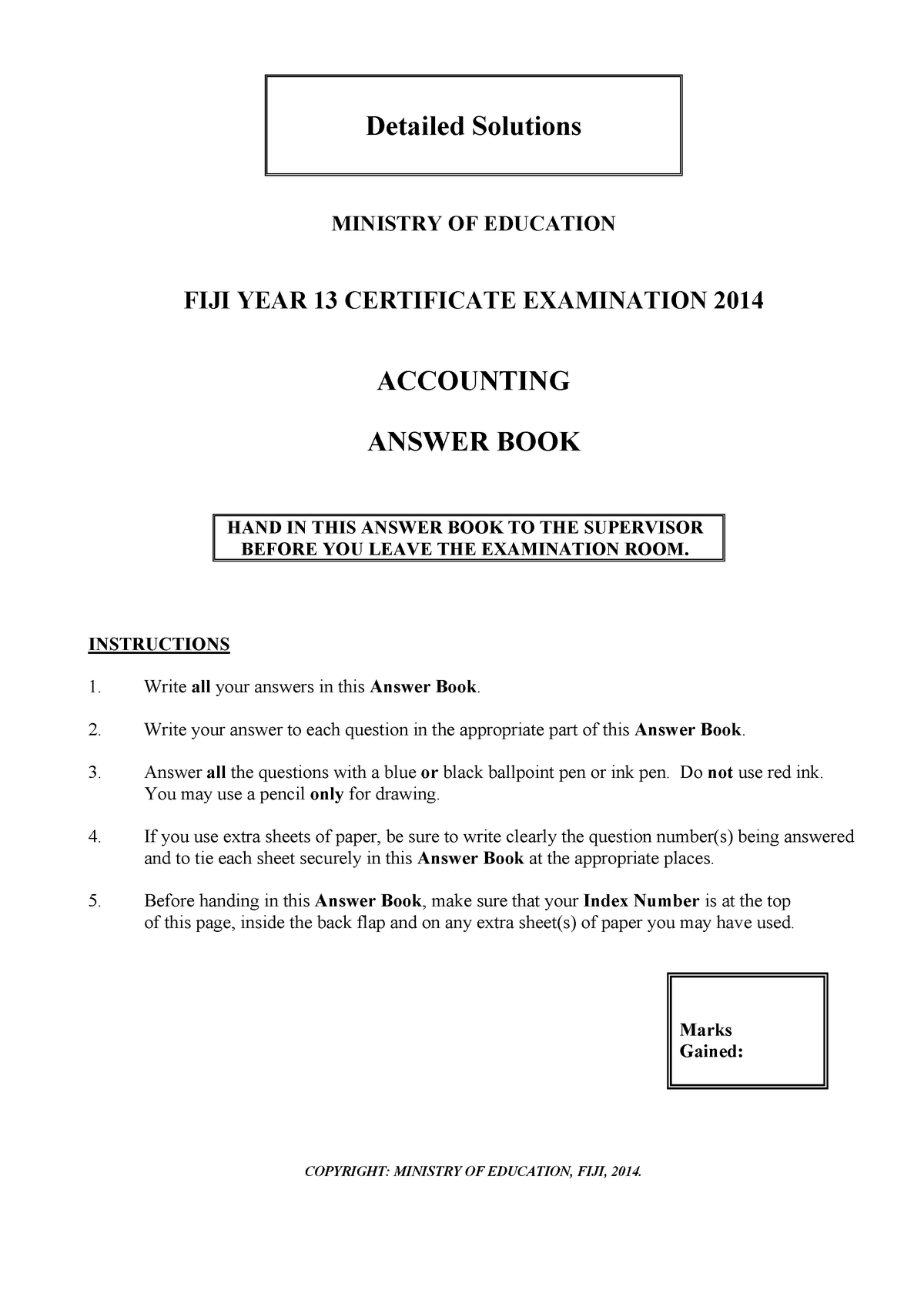 Detailed Solutions

MINISTRY OF EDUCATION

FIJI YEAR 13 CERTIFICATE EXAMINATION 2014

ACCOUNTING

ANSWER BOOK

HAND IN THIS ANSWER BOOK TO THE SUPERVISOR BEFORE YOU LEAVE THE EXAMINATION ROOM.

INSTRUCTIONS

1. Write all your answers in this Answer Book.

2. Write your answer to each question in the appropriate part of this Answer Book.

3. Answer all the questions with a blue or black ballpoint pen or ink pen. Do not use red ink. You may use a pencil only for drawing.

4. If you use extra sheets of paper, be sure to write clearly the question number(s) being answered and to tie each sheet securely in this Answer Book at the appropriate places.

5. Before handing in this Answer Book, make sure that your Index Number is at the top of this page, inside the back flap and on any extra sheet(s) of paper you may have used.

Marks Gained:

COPYRIGHT: MINISTRY OF EDUCATION, FIJI, 2014.